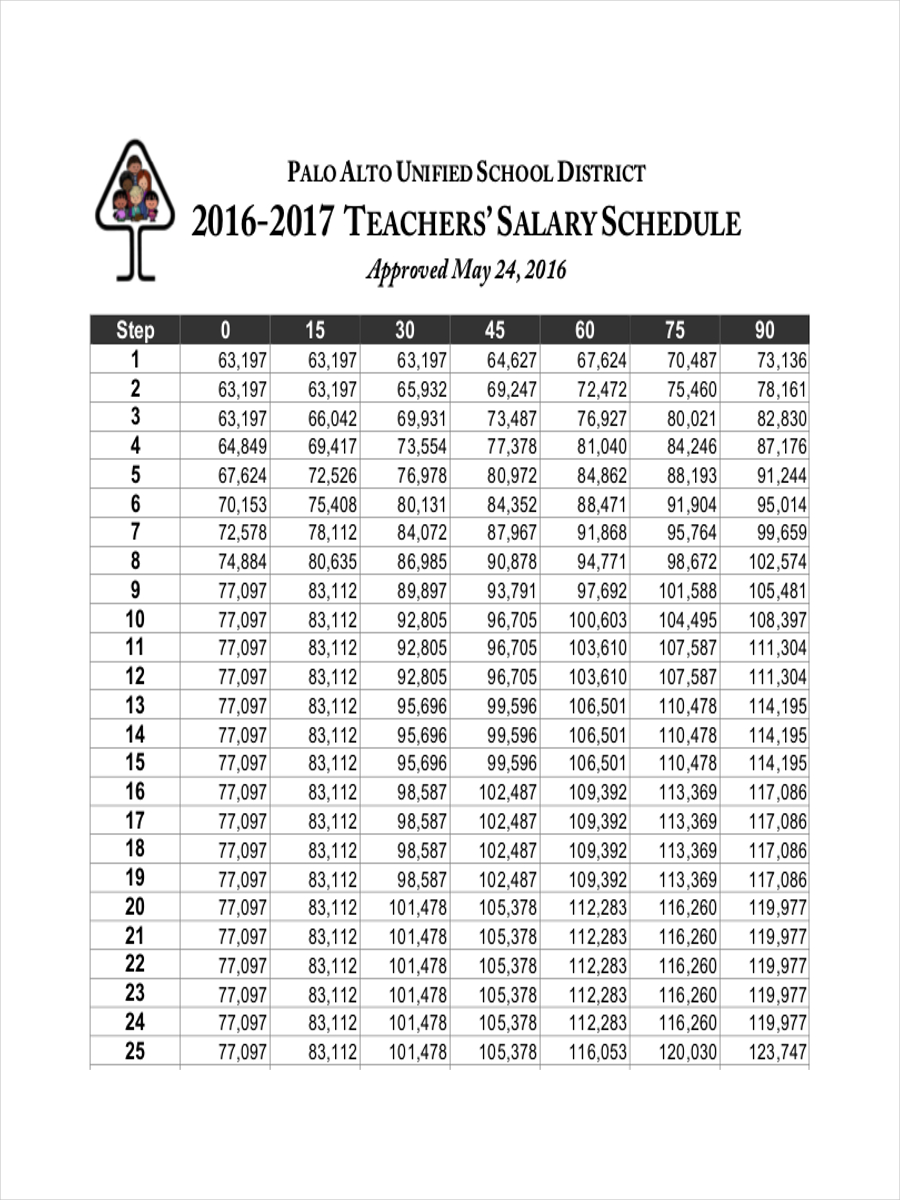 PALO ALTO UNIFIED SCHOOL DISTRICT

2016-2017 TEACHERS' SALARY SCHEDULE

Approved May 24, 2016

| Step | 0 | 15 | 30 | 45 | 60 | 75 | 90 |
|---|---|---|---|---|---|---|---|
| 1 | 63,197 | 63,197 | 63,197 | 64,627 | 67,624 | 70,487 | 73,136 |
| 2 | 63,197 | 63,197 | 65,932 | 69,247 | 72,472 | 75,460 | 78,161 |
| 3 | 63,197 | 66,042 | 69,931 | 73,487 | 76,927 | 80,021 | 82,830 |
| 4 | 64,849 | 69,417 | 73,554 | 77,378 | 81,040 | 84,246 | 87,176 |
| 5 | 67,624 | 72,526 | 76,978 | 80,972 | 84,862 | 88,193 | 91,244 |
| 6 | 70,153 | 75,408 | 80,131 | 84,352 | 88,471 | 91,904 | 95,014 |
| 7 | 72,578 | 78,112 | 84,072 | 87,967 | 91,868 | 95,764 | 99,659 |
| 8 | 74,884 | 80,635 | 86,985 | 90,878 | 94,771 | 98,672 | 102,574 |
| 9 | 77,097 | 83,112 | 89,897 | 93,791 | 97,692 | 101,588 | 105,481 |
| 10 | 77,097 | 83,112 | 92,805 | 96,705 | 100,603 | 104,495 | 108,397 |
| 11 | 77,097 | 83,112 | 92,805 | 96,705 | 103,610 | 107,587 | 111,304 |
| 12 | 77,097 | 83,112 | 92,805 | 96,705 | 103,610 | 107,587 | 111,304 |
| 13 | 77,097 | 83,112 | 95,696 | 99,596 | 106,501 | 110,478 | 114,195 |
| 14 | 77,097 | 83,112 | 95,696 | 99,596 | 106,501 | 110,478 | 114,195 |
| 15 | 77,097 | 83,112 | 95,696 | 99,596 | 106,501 | 110,478 | 114,195 |
| 16 | 77,097 | 83,112 | 98,587 | 102,487 | 109,392 | 113,369 | 117,086 |
| 17 | 77,097 | 83,112 | 98,587 | 102,487 | 109,392 | 113,369 | 117,086 |
| 18 | 77,097 | 83,112 | 98,587 | 102,487 | 109,392 | 113,369 | 117,086 |
| 19 | 77,097 | 83,112 | 98,587 | 102,487 | 109,392 | 113,369 | 117,086 |
| 20 | 77,097 | 83,112 | 101,478 | 105,378 | 112,283 | 116,260 | 119,977 |
| 21 | 77,097 | 83,112 | 101,478 | 105,378 | 112,283 | 116,260 | 119,977 |
| 22 | 77,097 | 83,112 | 101,478 | 105,378 | 112,283 | 116,260 | 119,977 |
| 23 | 77,097 | 83,112 | 101,478 | 105,378 | 112,283 | 116,260 | 119,977 |
| 24 | 77,097 | 83,112 | 101,478 | 105,378 | 112,283 | 116,260 | 119,977 |
| 25 | 77,097 | 83,112 | 101,478 | 105,378 | 116,053 | 120,030 | 123,747 |